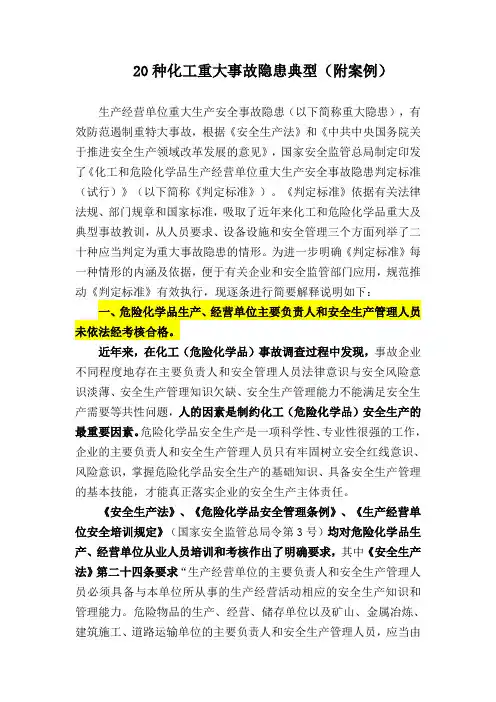 20种化工重大事故隐患典型（附案例）

生产经营单位重大生产安全事故隐患（以下简称重大隐患），有效防范遏制重特大事故，根据《安全生产法》和《中共中央国务院关于推进安全生产领域改革发展的意见》，国家安全监管总局制定印发了《化工和危险化学品生产经营单位重大生产安全事故隐患判定标准（试行）》（以下简称《判定标准》）。《判定标准》依据有关法律法规、部门规章和国家标准，吸取了近年来化工和危险化学品重大及典型事故教训，从人员要求、设备设施和安全管理三个方面列举了二十种应当判定为重大事故隐患的情形。为进一步明确《判定标准》每一种情形的内涵及依据，便于有关企业和安全监管部门应用，规范推动《判定标准》有效执行，现逐条进行简要解释说明如下：

一、危险化学品生产、经营单位主要负责人和安全生产管理人员未依法经考核合格。

近年来，在化工（危险化学品）事故调查过程中发现，事故企业不同程度地存在主要负责人和安全管理人员法律意识与安全风险意识淡薄、安全生产管理知识欠缺、安全生产管理能力不能满足安全生产需要等共性问题，人的因素是制约化工（危险化学品）安全生产的最重要因素。危险化学品安全生产是一项科学性、专业性很强的工作，企业的主要负责人和安全生产管理人员只有牢固树立安全红线意识、风险意识，掌握危险化学品安全生产的基础知识、具备安全生产管理的基本技能，才能真正落实企业的安全生产主体责任。

《安全生产法》、《危险化学品安全管理条例》、《生产经营单位安全培训规定》（国家安全监管总局令第3号）均对危险化学品生产、经营单位从业人员培训和考核作出了明确要求，其中《安全生产法》第二十四条要求“生产经营单位的主要负责人和安全生产管理人员必须具备与本单位所从事的生产经营活动相应的安全生产知识和管理能力。危险物品的生产、经营、储存单位以及矿山、金属冶炼、建筑施工、道路运输单位的主要负责人和安全生产管理人员，应当由